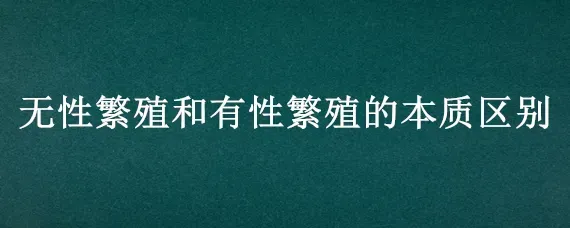 无性繁殖和有性繁殖的本质区别